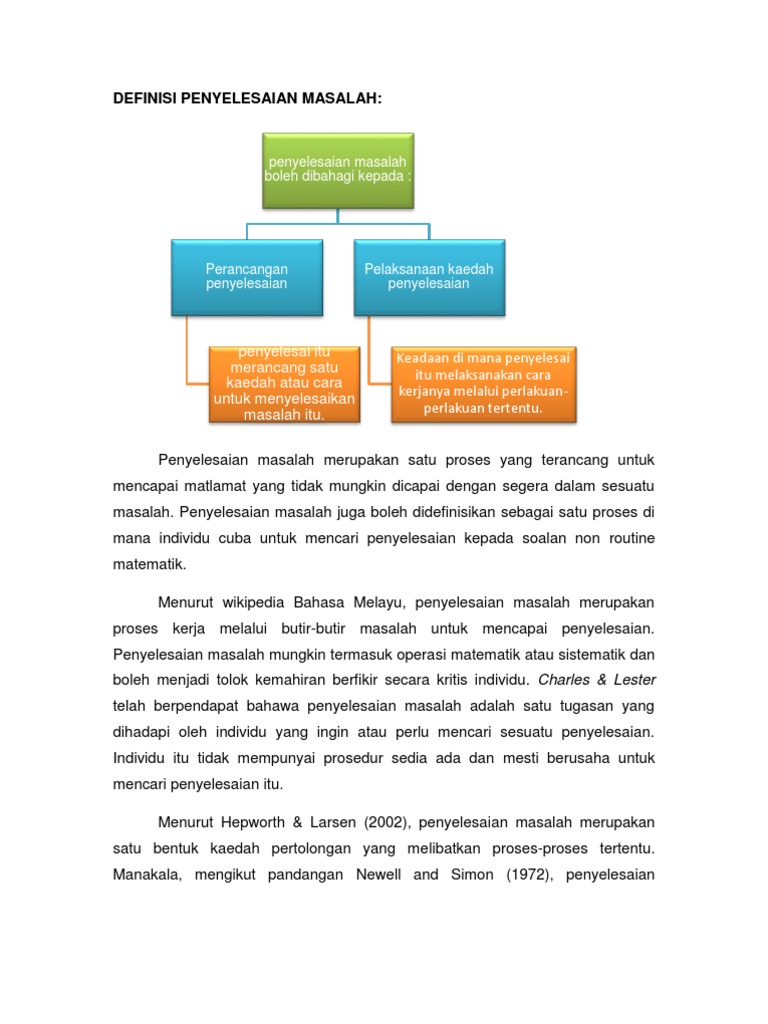 DEFINISI PENYELESAIAN MASALAH:

penyelesaian masalah boleh dibahagi kepada :

Perancangan penyelesaian

Pelaksanaan kaedah penyelesaian

penyelesai itu merancang satu kaedah atau cara untuk menyelesaikan masalah itu.

Keadaan di mana penyelesai itu melaksanakan cara kerjanya melalui perlakuan-perlakuan tertentu.

Penyelesaian masalah merupakan satu proses yang terancang untuk mencapai matlamat yang tidak mungkin dicapai dengan segera dalam sesuatu masalah. Penyelesaian masalah juga boleh didefinisikan sebagai satu proses di mana individu cuba untuk mencari penyelesaian kepada soalan non routine matematik.

Menurut wikipedia Bahasa Melayu, penyelesaian masalah merupakan proses kerja melalui butir-butir masalah untuk mencapai penyelesaian. Penyelesaian masalah mungkin termasuk operasi matematik atau sistematik dan boleh menjadi tolok kemahiran berfikir secara kritis individu. Charles & Lester telah berpendapat bahawa penyelesaian masalah adalah satu tugasan yang dihadapi oleh individu yang ingin atau perlu mencari sesuatu penyelesaian. Individu itu tidak mempunyai prosedur sedia ada dan mesti berusaha untuk mencari penyelesaian itu.

Menurut Hepworth & Larsen (2002), penyelesaian masalah merupakan satu bentuk kaedah pertolongan yang melibatkan proses-proses tertentu. Manakala, mengikut pandangan Newell and Simon (1972), penyelesaian